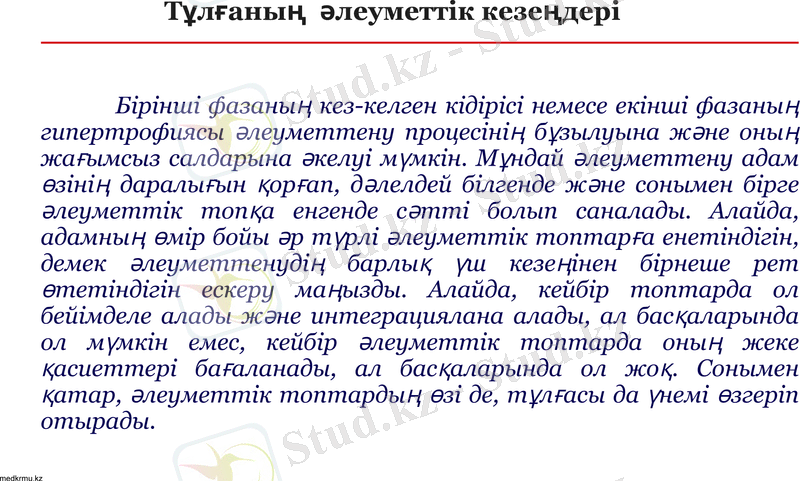 Тұлғаның әлеуметтік кезеңдері

Бірінші фазаның кез-келген кідірісі немесе екінші фазаның гипертрофиясы әлеуметтену процесінің бұзылуына және оның жағымсыз салдарына әкелуі мүмкін. Мұндай әлеуметтену адам өзінің даралығын қорғап, дәлелдей білгенде және сонымен бірге әлеуметтік топқа енгенде сәтті болып саналады. Алайда, адамның өмір бойы әр түрлі әлеуметтік топтарға енетіндігін, демек әлеуметтенудің барлық үш кезеңінен бірнеше рет өтетіндігін ескеру маңызды. Алайда, кейбір топтарда ол бейімделе алады және интеграциялана алады, ал басқаларында ол мүмкін емес, кейбір әлеуметтік топтарда оның жеке қасиеттері бағаланады, ал басқаларында ол жоқ. Сонымен қатар, әлеуметтік топтардың өзі де, тұлғасы да үнемі өзгеріп отырады.

medkrmu.kz

Stud.kz - Stud.kz